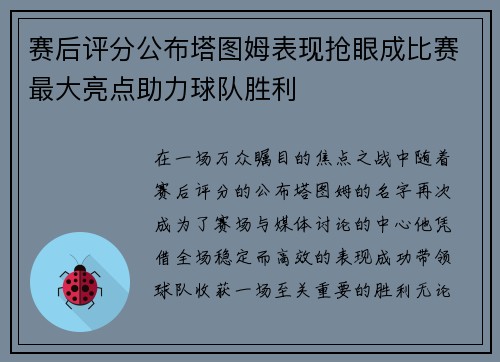 赛后评分公布塔图姆表现抢眼成比赛最大亮点助力球队胜利

在一场万众瞩目的焦点之战中随着赛后评分的公布塔图姆的名字再次成为了赛场与媒体讨论的中心他凭借全场稳定而高效的表现成功带领球队收获一场至关重要的胜利无论